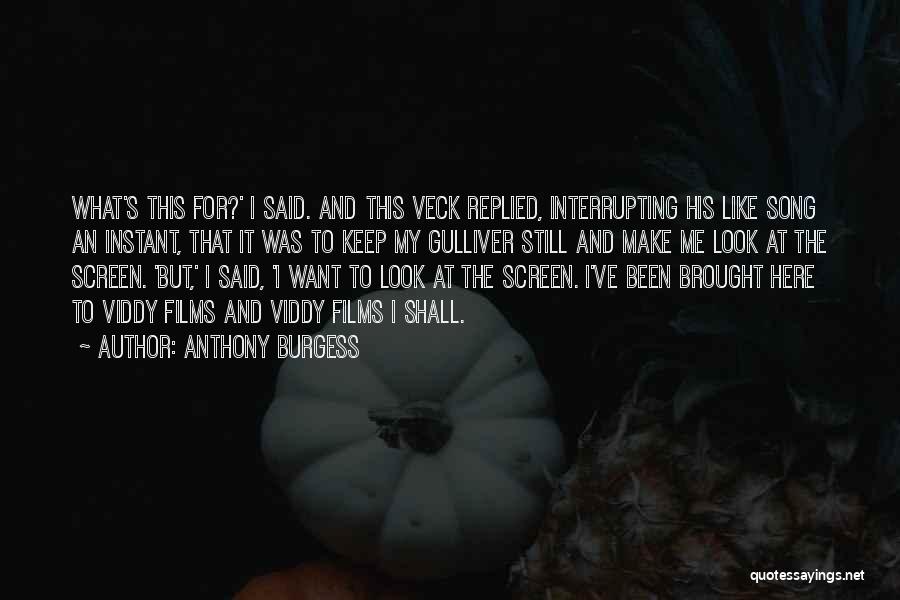 WHAT'S THIS FOR?' I SAID. AND THIS VECK REPLIED, INTERRUPTING HIS LIKE SONG AN INSTANT, THAT IT WAS TO KEEP MY GULLIVER STILL AND MAKE ME LOOK AT THE SCREEN. 'BUT,' I SAID, 'I WANT TO LOOK AT THE SCREEN. I'VE BEEN BROUGHT HERE TO VIDDY FILMS AND VIDDY FILMS I SHALL.

~ AUTHOR: ANTHONY BURGESS

quotessayings.net